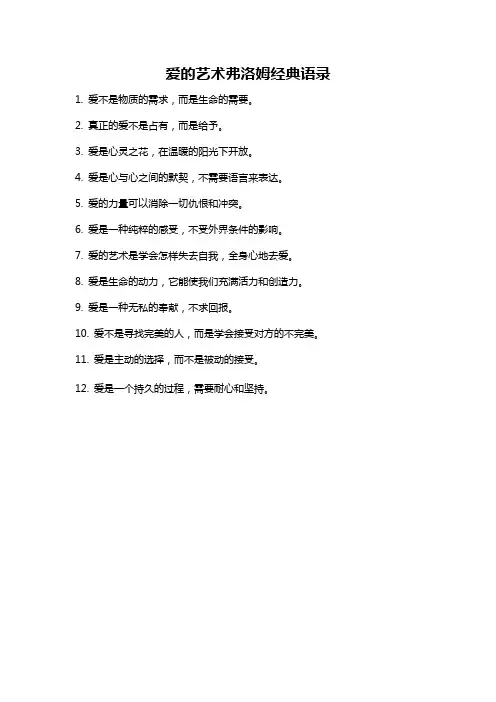 爱的艺术弗洛姆经典语录

1.爱不是物质的需求，而是生命的需要。

2.真正的爱不是占有，而是给予。

3.爱是心灵之花，在温暖的阳光下开放。

4.爱是心与心之间的默契，不需要语言来表达。

5.爱的力量可以消除一切仇恨和冲突。

6.爱是一种纯粹的感受，不受外界条件的影响。

7.爱的艺术是学会怎样失去自我，全身心地去爱。

8.爱是生命的动力，它能使我们充满活力和创造力。

9.爱是一种无私的奉献，不求回报。

10.爱不是寻找完美的人，而是学会接受对方的不完美。

11.爱是主动的选择，而不是被动的接受。

12.爱是一个持久的过程，需要耐心和坚持。